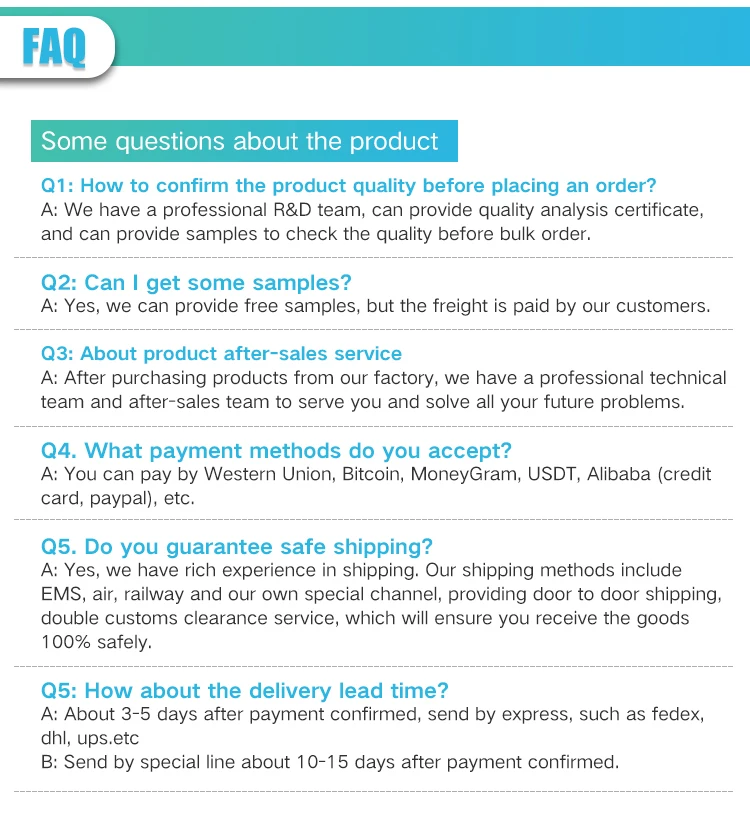 FAQ

Some questions about the product

Q1: How to confirm the product quality before placing an order?
A: We have a professional R&D team, can provide quality analysis certificate, and can provide samples to check the quality before bulk order.

Q2: Can I get some samples?
A: Yes, we can provide free samples, but the freight is paid by our customers.

Q3: About product after-sales service
A: After purchasing products from our factory, we have a professional technical team and after-sales team to serve you and solve all your future problems.

Q4. What payment methods do you accept?
A: You can pay by Western Union, Bitcoin, MoneyGram, USDT, Alibaba (credit card, paypal), etc.

Q5. Do you guarantee safe shipping?
A: Yes, we have rich experience in shipping. Our shipping methods include EMS, air, railway and our own special channel, providing door to door shipping, double customs clearance service, which will ensure you receive the goods 100% safely.

Q5: How about the delivery lead time?
A: About 3-5 days after payment confirmed, send by express, such as fedex, dhl, ups.etc
B: Send by special line about 10-15 days after payment confirmed.